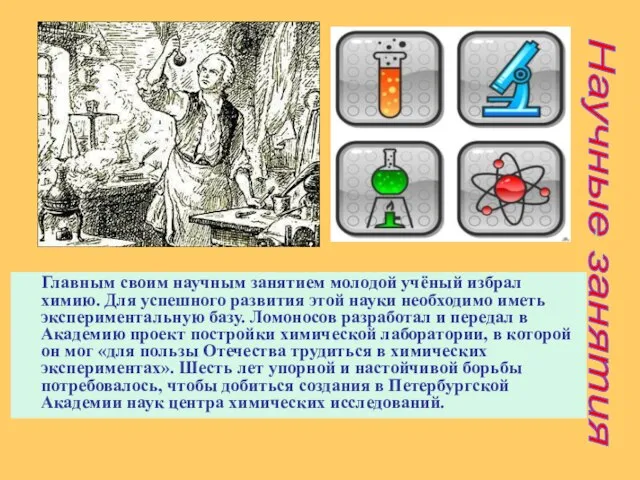 Научные занятия

Главным своим научным занятием молодой учёный избрал химию. Для успешного развития этой науки необходимо иметь экспериментальную базу. Ломоносов разработал и передал в Академию проект постройки химической лаборатории, в которой он мог «для пользы Отечества трудиться в химических экспериментах». Шесть лет упорной и настойчивой борьбы потребовалось, чтобы добиться создания в Петербургской Академии наук центра химических исследований.